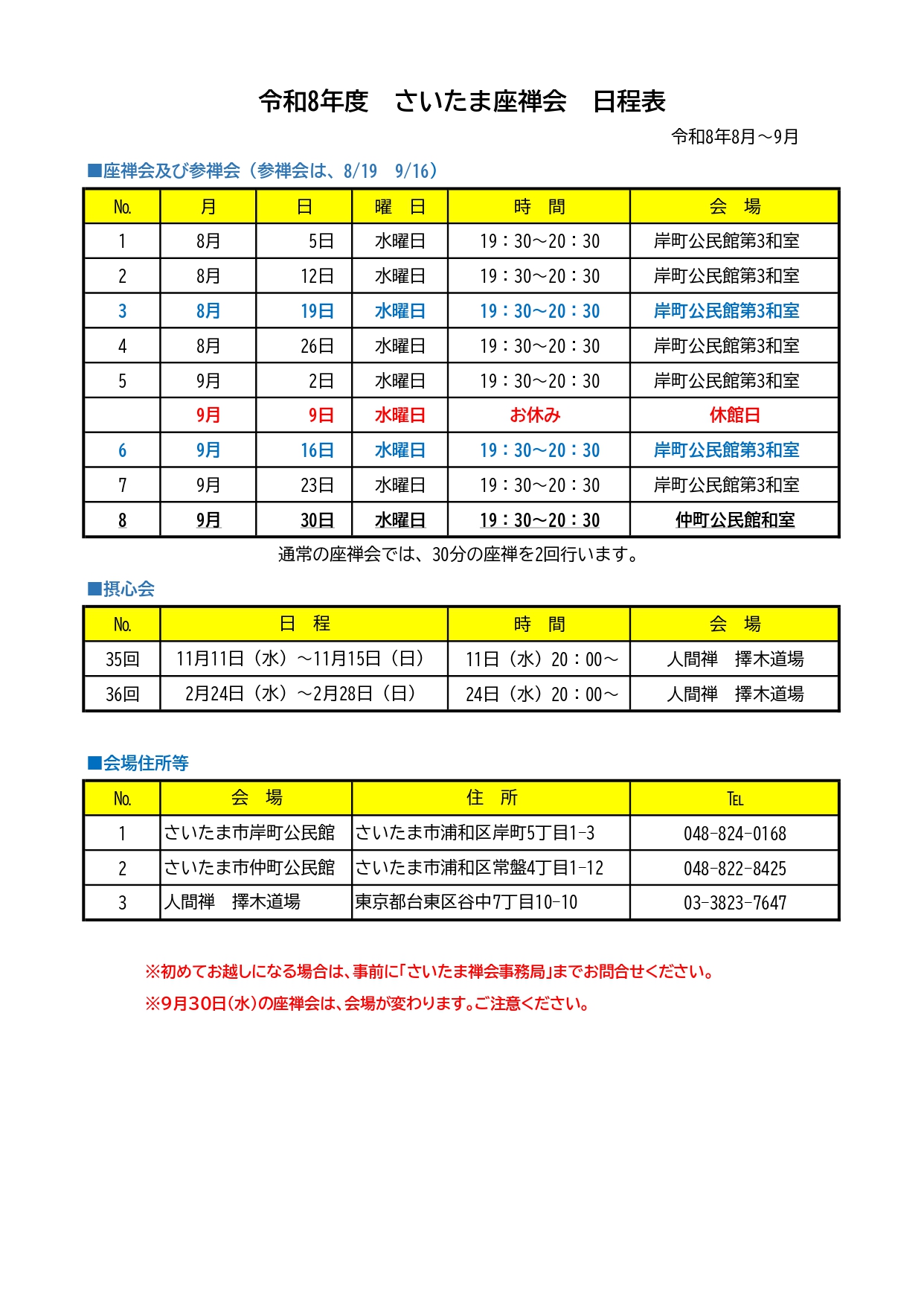 令和8年度　さいたま座禅会　日程表

令和8年8月～9月

■座禅会及び参禅会（参禅会は、8/19　9/16）

| No. | 月 | 日 | 曜　日 | 時　間 | 会　場 |
|---|---|---|---|---|---|
| 1 | 8月 | 5日 | 水曜日 | 19：30～20：30 | 岸町公民館第3和室 |
| 2 | 8月 | 12日 | 水曜日 | 19：30～20：30 | 岸町公民館第3和室 |
| 3 | 8月 | 19日 | 水曜日 | 19：30～20：30 | 岸町公民館第3和室 |
| 4 | 8月 | 26日 | 水曜日 | 19：30～20：30 | 岸町公民館第3和室 |
| 5 | 9月 | 2日 | 水曜日 | 19：30～20：30 | 岸町公民館第3和室 |
|  | 9月 | 9日 | 水曜日 | お休み | 休館日 |
| 6 | 9月 | 16日 | 水曜日 | 19：30～20：30 | 岸町公民館第3和室 |
| 7 | 9月 | 23日 | 水曜日 | 19：30～20：30 | 岸町公民館第3和室 |
| 8 | 9月 | 30日 | 水曜日 | 19：30～20：30 | 仲町公民館和室 |

通常の座禅会では、30分の座禅を2回行います。

■摂心会

| No. | 日　程 | 時　間 | 会　場 |
|---|---|---|---|
| 35回 | 11月11日（水）～11月15日（日） | 11日（水）20：00～ | 人間禅　擇木道場 |
| 36回 | 2月24日（水）～2月28日（日） | 24日（水）20：00～ | 人間禅　擇木道場 |

■会場住所等

| No. | 会　場 | 住　所 | TEL |
|---|---|---|---|
| 1 | さいたま市岸町公民館 | さいたま市浦和区岸町5丁目1-3 | 048-824-0168 |
| 2 | さいたま市仲町公民館 | さいたま市浦和区常盤4丁目1-12 | 048-822-8425 |
| 3 | 人間禅　擇木道場 | 東京都台東区谷中7丁目10-10 | 03-3823-7647 |

※初めてお越しになる場合は、事前に「さいたま禅会事務局」までお問合せください。

※9月30日(水)の座禅会は、会場が変わります。ご注意ください。